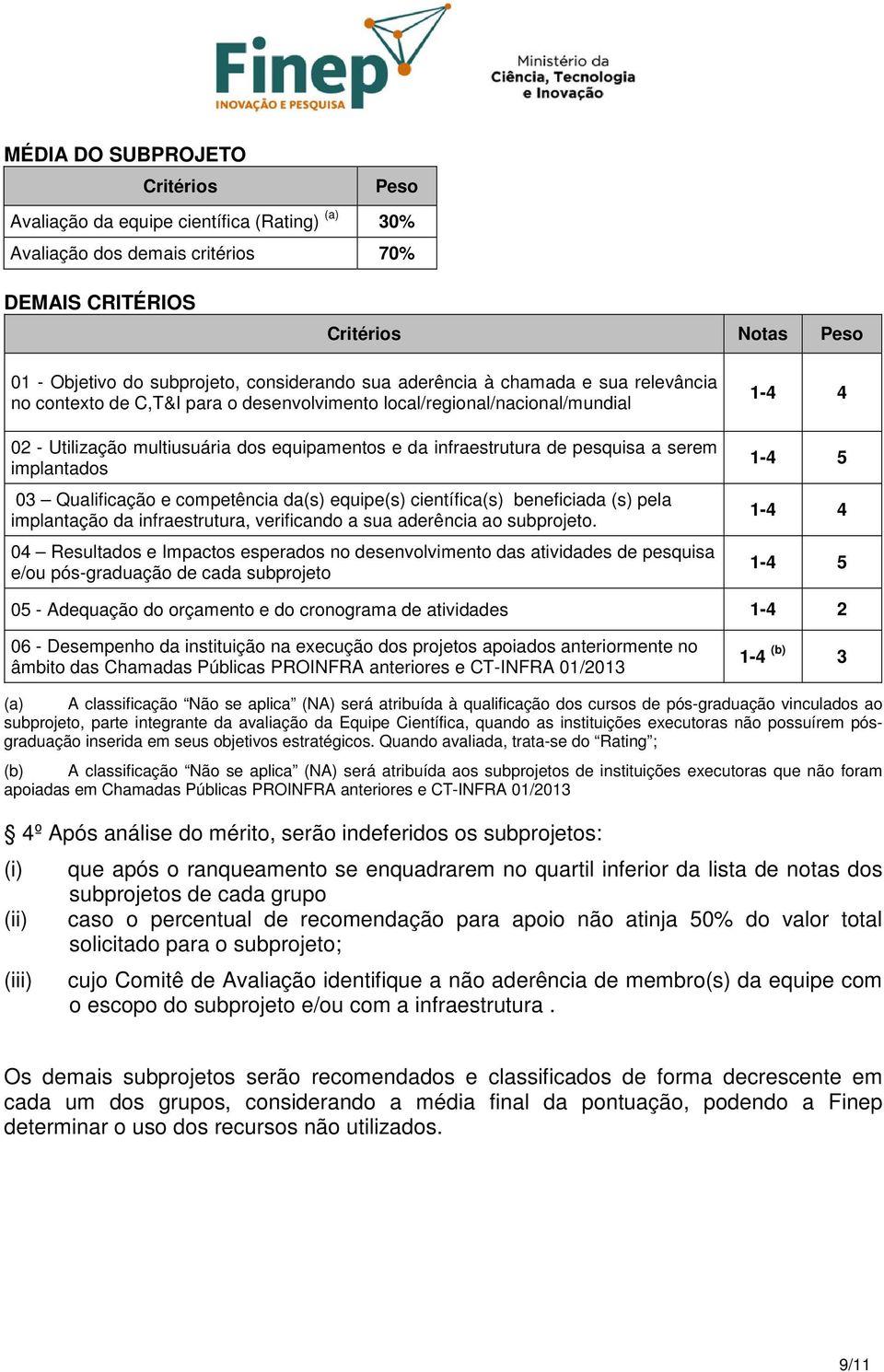 Finep
INOVAÇÃO E PESQUISA

Ministério da Ciência, Tecnologia e Inovação

MÉDIA DO SUBPROJETO

| Critérios | Peso |
|---|---|
| Avaliação da equipe científica (Rating) $^{(a)}$ | 30% |
| Avaliação dos demais critérios | 70% |

DEMAIS CRITÉRIOS

| Critérios | Notas | Peso |
|---|---|---|
| 01 - Objetivo do subprojeto, considerando sua aderência à chamada e sua relevância no contexto de C,T&I para o desenvolvimento local/regional/nacional/mundial | 1-4 | 4 |
| 02 - Utilização multiusuária dos equipamentos e da infraestrutura de pesquisa a serem implantados | 1-4 | 5 |
| 03 – Qualificação e competência da(s) equipe(s) científica(s) beneficiada (s) pela implantação da infraestrutura, verificando a sua aderência ao subprojeto. | 1-4 | 4 |
| 04 – Resultados e Impactos esperados no desenvolvimento das atividades de pesquisa e/ou pós-graduação de cada subprojeto | 1-4 | 5 |
| 05 - Adequação do orçamento e do cronograma de atividades | 1-4 | 2 |
| 06 - Desempenho da instituição na execução dos projetos apoiados anteriormente no âmbito das Chamadas Públicas PROINFRA anteriores e CT-INFRA 01/2013 | 1-4 $^{(b)}$ | 3 |

(a) A classificação “Não se aplica” (NA) será atribuída à qualificação dos cursos de pós-graduação vinculados ao subprojeto, parte integrante da avaliação da Equipe Científica, quando as instituições executoras não possuírem pós-graduação inserida em seus objetivos estratégicos. Quando avaliada, trata-se do “Rating”;

(b) A classificação “Não se aplica” (NA) será atribuída aos subprojetos de instituições executoras que não foram apoiadas em Chamadas Públicas PROINFRA anteriores e CT-INFRA 01/2013

§ 4º Após análise do mérito, serão indeferidos os subprojetos:

(i) que após o ranqueamento se enquadrarem no quartil inferior da lista de notas dos subprojetos de cada grupo

(ii) caso o percentual de recomendação para apoio não atinja 50% do valor total solicitado para o subprojeto;

(iii) cujo Comitê de Avaliação identifique a não aderência de membro(s) da equipe com o escopo do subprojeto e/ou com a infraestrutura .

Os demais subprojetos serão recomendados e classificados de forma decrescente em cada um dos grupos, considerando a média final da pontuação, podendo a Finep determinar o uso dos recursos não utilizados.

9/11